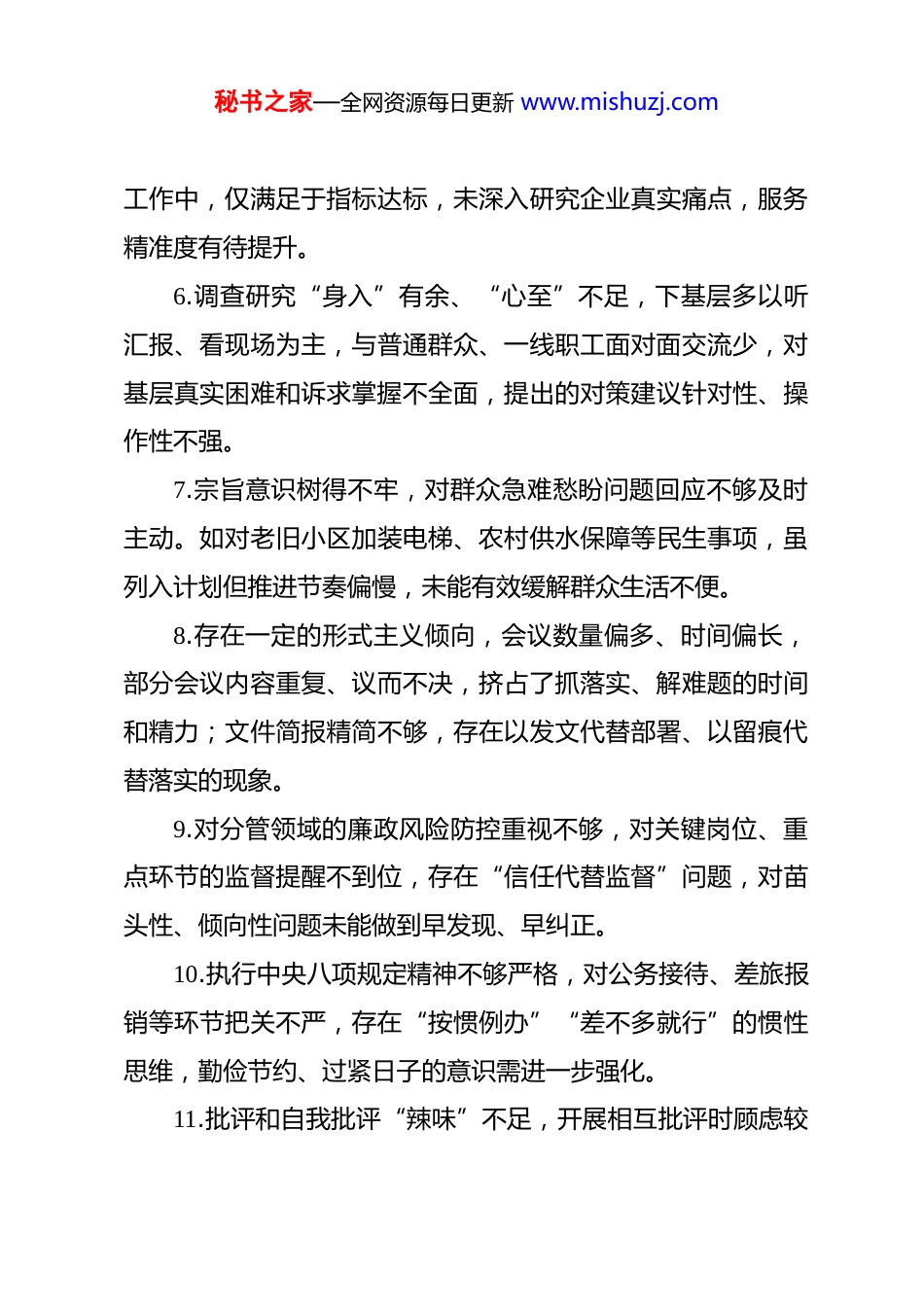 秘书之家—全网资源每日更新 www.mishuzj.com

工作中，仅满足于指标达标，未深入研究企业真实痛点，服务精准度有待提升。

6.调查研究“身入”有余、“心至”不足，下基层多以听汇报、看现场为主，与普通群众、一线职工面对面交流少，对基层真实困难和诉求掌握不全面，提出的对策建议针对性、操作性不强。

7.宗旨意识树得不牢，对群众急难愁盼问题回应不够及时主动。如对老旧小区加装电梯、农村供水保障等民生事项，虽列入计划但推进节奏偏慢，未能有效缓解群众生活不便。

8.存在一定的形式主义倾向，会议数量偏多、时间偏长，部分会议内容重复、议而不决，挤占了抓落实、解难题的时间和精力；文件简报精简不够，存在以发文代替部署、以留痕代替落实的现象。

9.对分管领域的廉政风险防控重视不够，对关键岗位、重点环节的监督提醒不到位，存在“信任代替监督”问题，对苗头性、倾向性问题未能做到早发现、早纠正。

10.执行中央八项规定精神不够严格，对公务接待、差旅报销等环节把关不严，存在“按惯例办”“差不多就行”的惯性思维，勤俭节约、过紧日子的意识需进一步强化。

11.批评和自我批评“辣味”不足，开展相互批评时顾虑较